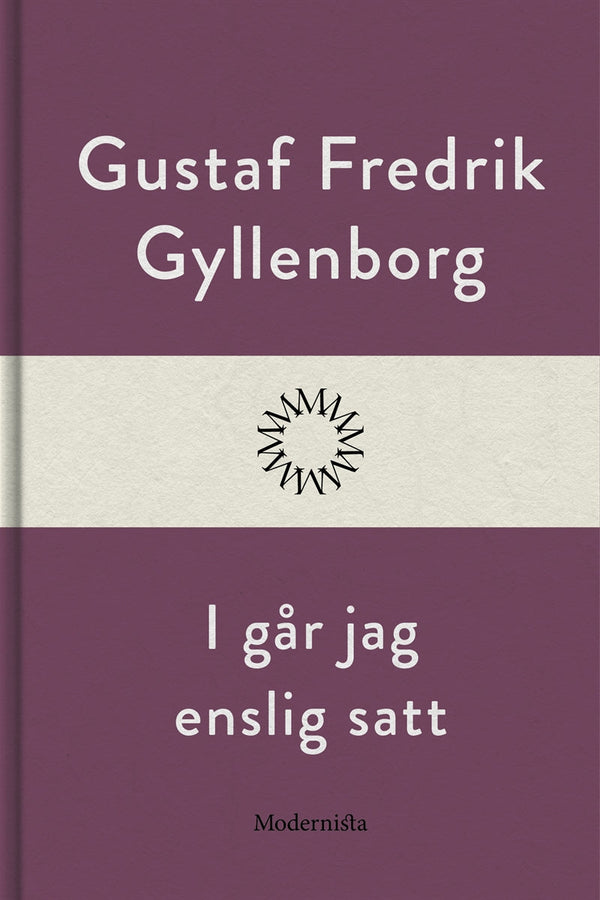 Gustaf Fredrik Gyllenborg

I går jag enslig satt

Modernista